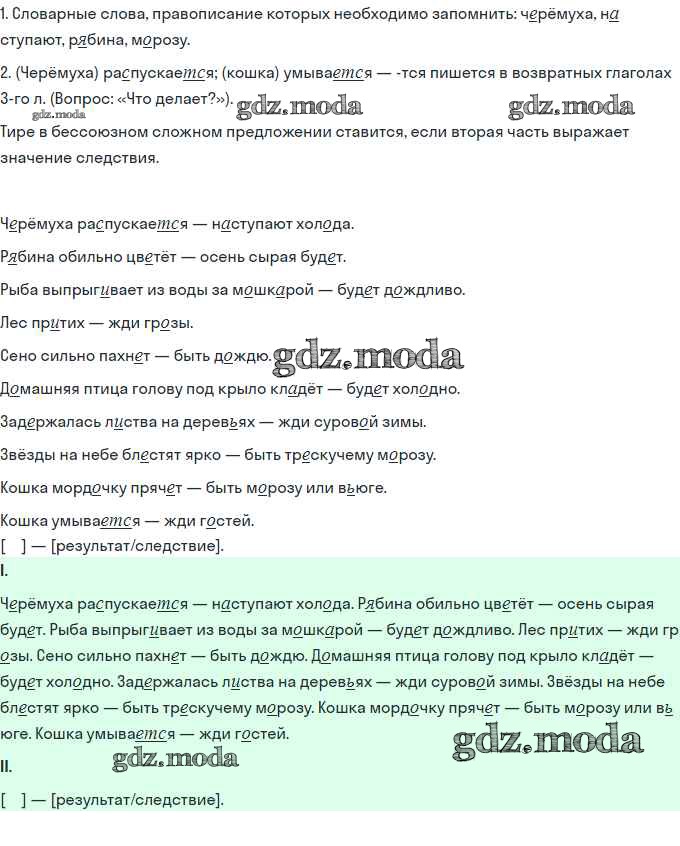 1. Словарные слова, правописание которых необходимо запомнить: черёмуха, наступают, рябина, морозу.

2. (Черёмуха) распускается; (кошка) умывается — -тся пишется в возвратных глаголах 3-го л. (Вопрос: «Что делает?»). gdz.moda gdz.moda gdz.moda

Тире в бессоюзном сложном предложении ставится, если вторая часть выражает значение следствия.

Черёмуха распускается — наступают холода.

Рябина обильно цветёт — осень сырая будет.

Рыба выпрыгивает из воды за мошкарой — будет дождливо.

Лес притих — жди грозы.

Сено сильно пахнет — быть дождю. gdz.moda

Домашняя птица голову под крыло кладёт — будет холодно.

Задержалась листва на деревьях — жди суровой зимы.

Звёзды на небе блестят ярко — быть трескучему морозу.

Кошка мордочку прячет — быть морозу или вьюге.

Кошка умывается — жди гостей.

[ ] — [результат/следствие].

I.

Черёмуха распускается — наступают холода. Рябина обильно цветёт — осень сырая будет. Рыба выпрыгивает из воды за мошкарой — будет дождливо. Лес притих — жди грозы. Сено сильно пахнет — быть дождю. Домашняя птица голову под крыло кладёт — будет холодно. Задержалась листва на деревьях — жди суровой зимы. Звёзды на небе блестят ярко — быть трескучему морозу. Кошка мордочку прячет — быть морозу или вьюге. Кошка умывается — жди гостей.

gdz.moda gdz.moda

II.

[ ] — [результат/следствие].